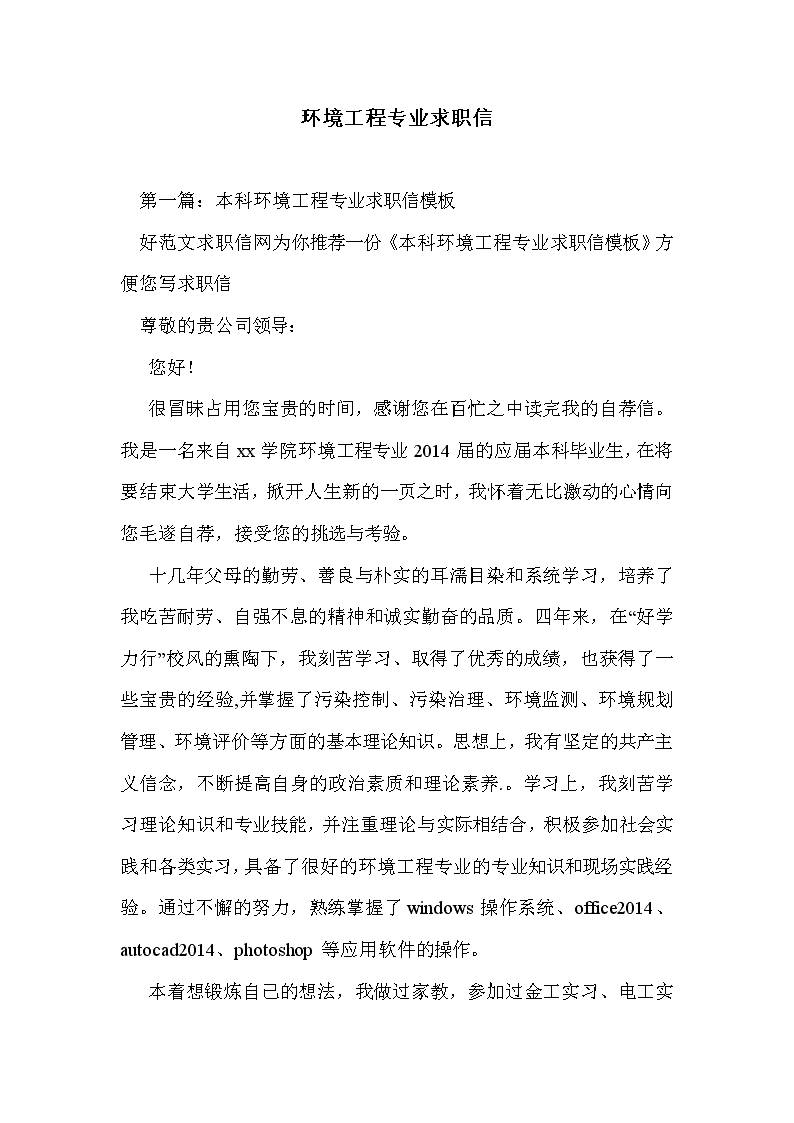 环境工程专业求职信

第一篇：本科环境工程专业求职信模板

好范文求职信网为你推荐一份《本科环境工程专业求职信模板》方便您写求职信

尊敬的贵公司领导：

您好！

很冒昧占用您宝贵的时间，感谢您在百忙之中读完我的自荐信。我是一名来自 xx 学院环境工程专业 2014 届的应届本科毕业生，在将要结束大学生活，掀开人生新的一页之时，我怀着无比激动的心情向您毛遂自荐，接受您的挑选与考验。

十几年父母的勤劳、善良与朴实的耳濡目染和系统学习，培养了我吃苦耐劳、自强不息的精神和诚实勤奋的品质。四年来，在“好学力行”校风的熏陶下，我刻苦学习、取得了优秀的成绩，也获得了一些宝贵的经验,并掌握了污染控制、污染治理、环境监测、环境规划管理、环境评价等方面的基本理论知识。思想上，我有坚定的共产主义信念，不断提高自身的政治素质和理论素养.。学习上，我刻苦学习理论知识和专业技能，并注重理论与实际相结合，积极参加社会实践和各类实习，具备了很好的环境工程专业的专业知识和现场实践经验。通过不懈的努力，熟练掌握了 windows 操作系统、office2014 、autocad2014、photoshop 等应用软件的操作。

本着想锻炼自己的想法，我做过家教，参加过金工实习、电工实